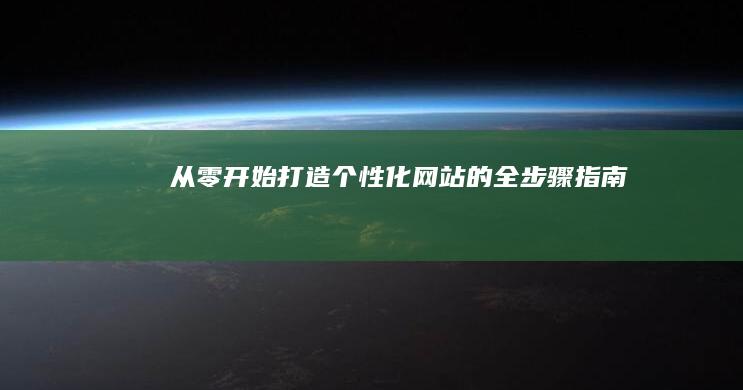 从零开始打造个性化网站的全步骤指南